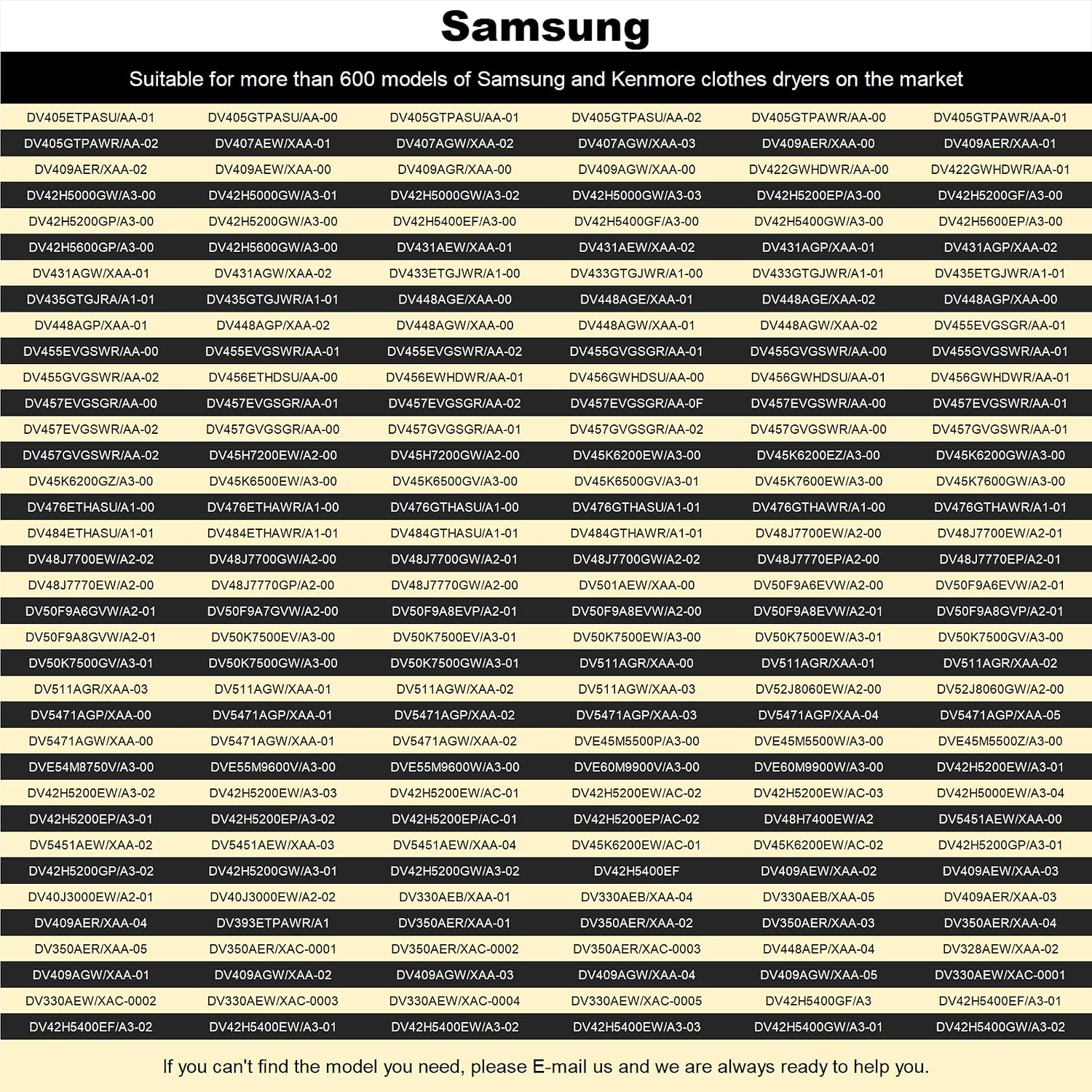 Samsung

Suitable for more than 600 models of Samsung and Kenmore clothes dryers on the market

| | | | | | |
|---|---|---|---|---|---|
| DV405ETPASU/AA-01 | DV405GTPASU/AA-00 | DV405GTPASU/AA-01 | DV405GTPASU/AA-02 | DV405GTPAWR/AA-00 | DV405GTPAWR/AA-01 |
| DV405GTPAWR/AA-02 | DV407AEW/XAA-01 | DV407AGW/XAA-02 | DV407AGW/XAA-03 | DV409AER/XAA-00 | DV409AER/XAA-01 |
| DV409AER/XAA-02 | DV409AEW/XAA-00 | DV409AGR/XAA-00 | DV409AGW/XAA-00 | DV422GWHDWR/AA-00 | DV422GWHDWR/AA-01 |
| DV42H5000GW/A3-00 | DV42H5000GW/A3-01 | DV42H5000GW/A3-02 | DV42H5000GW/A3-03 | DV42H5200EP/A3-00 | DV42H5200GF/A3-00 |
| DV42H5200GP/A3-00 | DV42H5200GW/A3-00 | DV42H5400EF/A3-00 | DV42H5400GF/A3-00 | DV42H5400GW/A3-00 | DV42H5600EP/A3-00 |
| DV42H5600GP/A3-00 | DV42H5600GW/A3-00 | DV431AEW/XAA-01 | DV431AEW/XAA-02 | DV431AGP/XAA-01 | DV431AGP/XAA-02 |
| DV431AGW/XAA-01 | DV431AGW/XAA-02 | DV433ETGJWR/A1-00 | DV433GTGJWR/A1-00 | DV433GTGJWR/A1-01 | DV435ETGJWR/A1-01 |
| DV435GTGJRA/A1-01 | DV435GTGJWR/A1-01 | DV448AGE/XAA-00 | DV448AGE/XAA-01 | DV448AGE/XAA-02 | DV448AGP/XAA-00 |
| DV448AGP/XAA-01 | DV448AGP/XAA-02 | DV448AGW/XAA-00 | DV448AGW/XAA-01 | DV448AGW/XAA-02 | DV455EVGSGR/AA-01 |
| DV455EVGSWR/AA-00 | DV455EVGSWR/AA-01 | DV455EVGSWR/AA-02 | DV455GVGSGR/AA-01 | DV455GVGSWR/AA-00 | DV455GVGSWR/AA-01 |
| DV455GVGSWR/AA-02 | DV456ETHDSU/AA-00 | DV456EWHDWR/AA-01 | DV456GWHDSU/AA-00 | DV456GWHDSU/AA-01 | DV456GWHDWR/AA-01 |
| DV457EVGSGR/AA-00 | DV457EVGSGR/AA-01 | DV457EVGSGR/AA-02 | DV457EVGSGR/AA-0F | DV457EVGSWR/AA-00 | DV457EVGSWR/AA-01 |
| DV457EVGSWR/AA-02 | DV457GVGSGR/AA-00 | DV457GVGSGR/AA-01 | DV457GVGSGR/AA-02 | DV457GVGSWR/AA-00 | DV457GVGSWR/AA-01 |
| DV457GVGSWR/AA-02 | DV45H7200EW/A2-00 | DV45H7200GW/A2-00 | DV45K6200EW/A3-00 | DV45K6200EZ/A3-00 | DV45K6200GW/A3-00 |
| DV45K6200GZ/A3-00 | DV45K6500EW/A3-00 | DV45K6500GV/A3-00 | DV45K6500GV/A3-01 | DV45K7600EW/A3-00 | DV45K7600GW/A3-00 |
| DV476ETHASU/A1-00 | DV476ETHAWR/A1-00 | DV476GTHASU/A1-00 | DV476GTHASU/A1-01 | DV476GTHAWR/A1-00 | DV476GTHAWR/A1-01 |
| DV484ETHASU/A1-01 | DV484ETHAWR/A1-01 | DV484GTHASU/A1-01 | DV484GTHAWR/A1-01 | DV48J7700EW/A2-00 | DV48J7700EW/A2-01 |
| DV48J7700EW/A2-02 | DV48J7700GW/A2-00 | DV48J7700GW/A2-01 | DV48J7700GW/A2-02 | DV48J7770EP/A2-00 | DV48J7770EP/A2-01 |
| DV48J7770EW/A2-00 | DV48J7770GP/A2-00 | DV48J7770GW/A2-00 | DV501AEW/XAA-00 | DV50F9A6EVW/A2-00 | DV50F9A6EVW/A2-01 |
| DV50F9A6GVW/A2-01 | DV50F9A7GVW/A2-00 | DV50F9A8EVP/A2-01 | DV50F9A8EVW/A2-00 | DV50F9A8EVW/A2-01 | DV50F9A8GVP/A2-01 |
| DV50F9A8GVW/A2-01 | DV50K7500EV/A3-00 | DV50K7500EV/A3-01 | DV50K7500EW/A3-00 | DV50K7500EW/A3-01 | DV50K7500GV/A3-00 |
| DV50K7500GV/A3-01 | DV50K7500GW/A3-00 | DV50K7500GW/A3-01 | DV511AGR/XAA-00 | DV511AGR/XAA-01 | DV511AGR/XAA-02 |
| DV511AGR/XAA-03 | DV511AGW/XAA-01 | DV511AGW/XAA-02 | DV511AGW/XAA-03 | DV52J8060EW/A2-00 | DV52J8060GW/A2-00 |
| DV5471AGP/XAA-00 | DV5471AGP/XAA-01 | DV5471AGP/XAA-02 | DV5471AGP/XAA-03 | DV5471AGP/XAA-04 | DV5471AGP/XAA-05 |
| DV5471AGW/XAA-00 | DV5471AGW/XAA-01 | DV5471AGW/XAA-02 | DVE45M5500P/A3-00 | DVE45M5500W/A3-00 | DVE45M5500Z/A3-00 |
| DVE54M8750V/A3-00 | DVE55M9600V/A3-00 | DVE55M9600W/A3-00 | DVE60M9900V/A3-00 | DVE60M9900W/A3-00 | DV42H5200EW/A3-01 |
| DV42H5200EW/A3-02 | DV42H5200EW/A3-03 | DV42H5200EW/AC-01 | DV42H5200EW/AC-02 | DV42H5200EW/AC-03 | DV42H5000EW/A3-04 |
| DV42H5200EP/A3-01 | DV42H5200EP/A3-02 | DV42H5200EP/AC-01 | DV42H5200EP/AC-02 | DV48H7400EW/A2 | DV5451AEW/XAA-00 |
| DV5451AEW/XAA-02 | DV5451AEW/XAA-03 | DV5451AEW/XAA-04 | DV45K6200EW/AC-01 | DV45K6200EW/AC-02 | DV42H5200GP/A3-01 |
| DV42H5200GP/A3-02 | DV42H5200GW/A3-01 | DV42H5200GW/A3-02 | DV42H5400EF | DV409AEW/XAA-02 | DV409AEW/XAA-03 |
| DV40J3000EW/A2-01 | DV40J3000EW/A2-02 | DV330AEB/XAA-01 | DV330AEB/XAA-04 | DV330AEB/XAA-05 | DV409AER/XAA-03 |
| DV409AER/XAA-04 | DV393ETPAWR/A1 | DV350AER/XAA-01 | DV350AER/XAA-02 | DV350AER/XAA-03 | DV350AER/XAA-04 |
| DV350AER/XAA-05 | DV350AER/XAC-0001 | DV350AER/XAC-0002 | DV350AER/XAC-0003 | DV448AEP/XAA-04 | DV328AEW/XAA-02 |
| DV409AGW/XAA-01 | DV409AGW/XAA-02 | DV409AGW/XAA-03 | DV409AGW/XAA-04 | DV409AGW/XAA-05 | DV330AEW/XAC-0001 |
| DV330AEW/XAC-0002 | DV330AEW/XAC-0003 | DV330AEW/XAC-0004 | DV330AEW/XAC-0005 | DV42H5400GF/A3 | DV42H5400EF/A3-01 |
| DV42H5400EF/A3-02 | DV42H5400EW/A3-01 | DV42H5400EW/A3-02 | DV42H5400EW/A3-03 | DV42H5400GW/A3-01 | DV42H5400GW/A3-02 |

If you can't find the model you need, please E-mail us and we are always ready to help you.